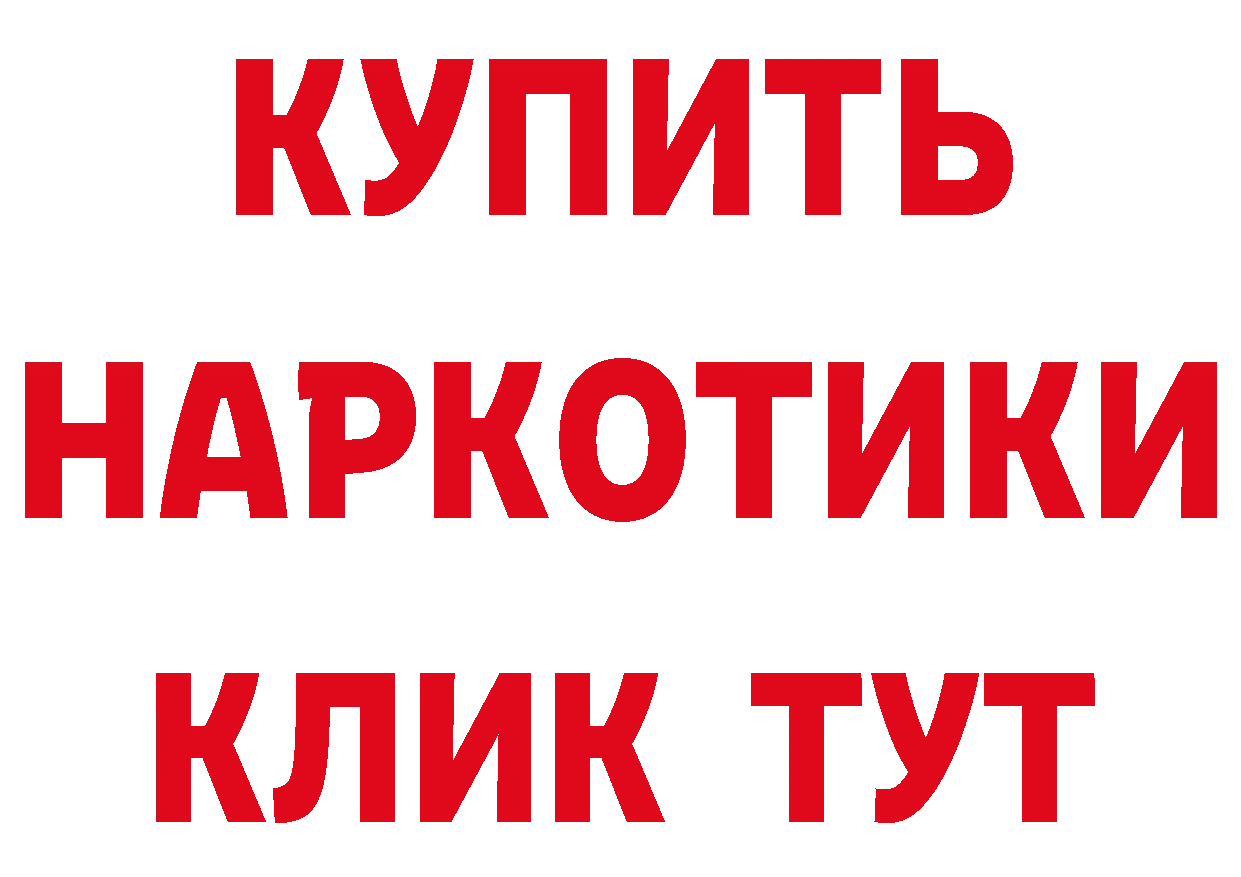 КУПИТЬ НАРКОТИКИ КЛИК ТУТ